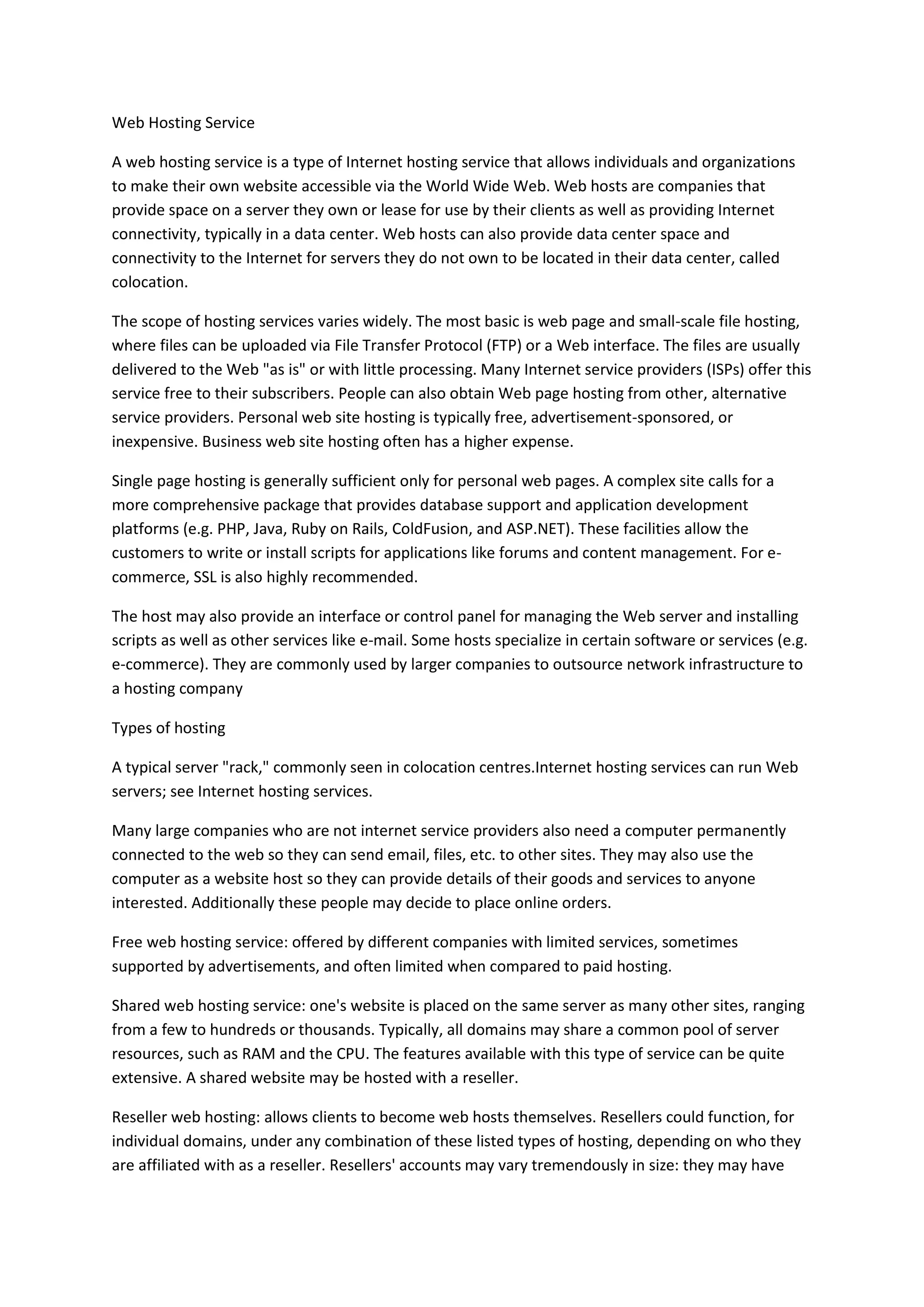 Web Hosting Service

A web hosting service is a type of Internet hosting service that allows individuals and organizations to make their own website accessible via the World Wide Web. Web hosts are companies that provide space on a server they own or lease for use by their clients as well as providing Internet connectivity, typically in a data center. Web hosts can also provide data center space and connectivity to the Internet for servers they do not own to be located in their data center, called colocation.

The scope of hosting services varies widely. The most basic is web page and small-scale file hosting, where files can be uploaded via File Transfer Protocol (FTP) or a Web interface. The files are usually delivered to the Web "as is" or with little processing. Many Internet service providers (ISPs) offer this service free to their subscribers. People can also obtain Web page hosting from other, alternative service providers. Personal web site hosting is typically free, advertisement-sponsored, or inexpensive. Business web site hosting often has a higher expense.

Single page hosting is generally sufficient only for personal web pages. A complex site calls for a more comprehensive package that provides database support and application development platforms (e.g. PHP, Java, Ruby on Rails, ColdFusion, and ASP.NET). These facilities allow the customers to write or install scripts for applications like forums and content management. For e-commerce, SSL is also highly recommended.

The host may also provide an interface or control panel for managing the Web server and installing scripts as well as other services like e-mail. Some hosts specialize in certain software or services (e.g. e-commerce). They are commonly used by larger companies to outsource network infrastructure to a hosting company

Types of hosting

A typical server "rack," commonly seen in colocation centres.Internet hosting services can run Web servers; see Internet hosting services.

Many large companies who are not internet service providers also need a computer permanently connected to the web so they can send email, files, etc. to other sites. They may also use the computer as a website host so they can provide details of their goods and services to anyone interested. Additionally these people may decide to place online orders.

Free web hosting service: offered by different companies with limited services, sometimes supported by advertisements, and often limited when compared to paid hosting.

Shared web hosting service: one's website is placed on the same server as many other sites, ranging from a few to hundreds or thousands. Typically, all domains may share a common pool of server resources, such as RAM and the CPU. The features available with this type of service can be quite extensive. A shared website may be hosted with a reseller.

Reseller web hosting: allows clients to become web hosts themselves. Resellers could function, for individual domains, under any combination of these listed types of hosting, depending on who they are affiliated with as a reseller. Resellers' accounts may vary tremendously in size: they may have